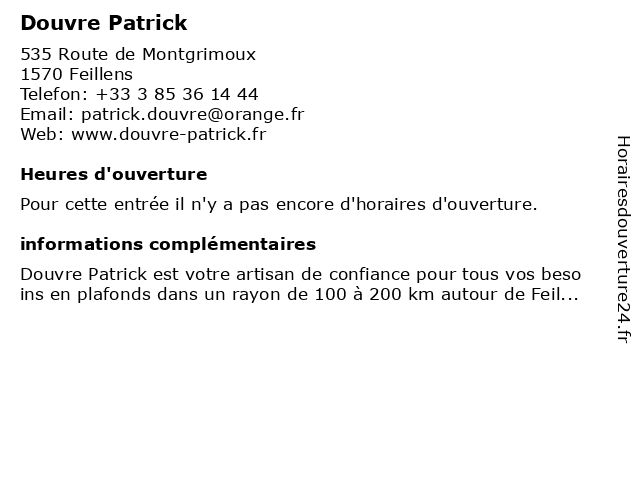 Douvre Patrick

535 Route de Montgrimoux
1570 Feillens
Telefon: +33 3 85 36 14 44
Email: patrick.douvre@orange.fr
Web: www.douvre-patrick.fr

Heures d'ouverture

Pour cette entrée il n'y a pas encore d'horaires d'ouverture.

informations complémentaires

Douvre Patrick est votre artisan de confiance pour tous vos besoins en plafonds dans un rayon de 100 à 200 km autour de Feil...

Horairesdouverture24.fr